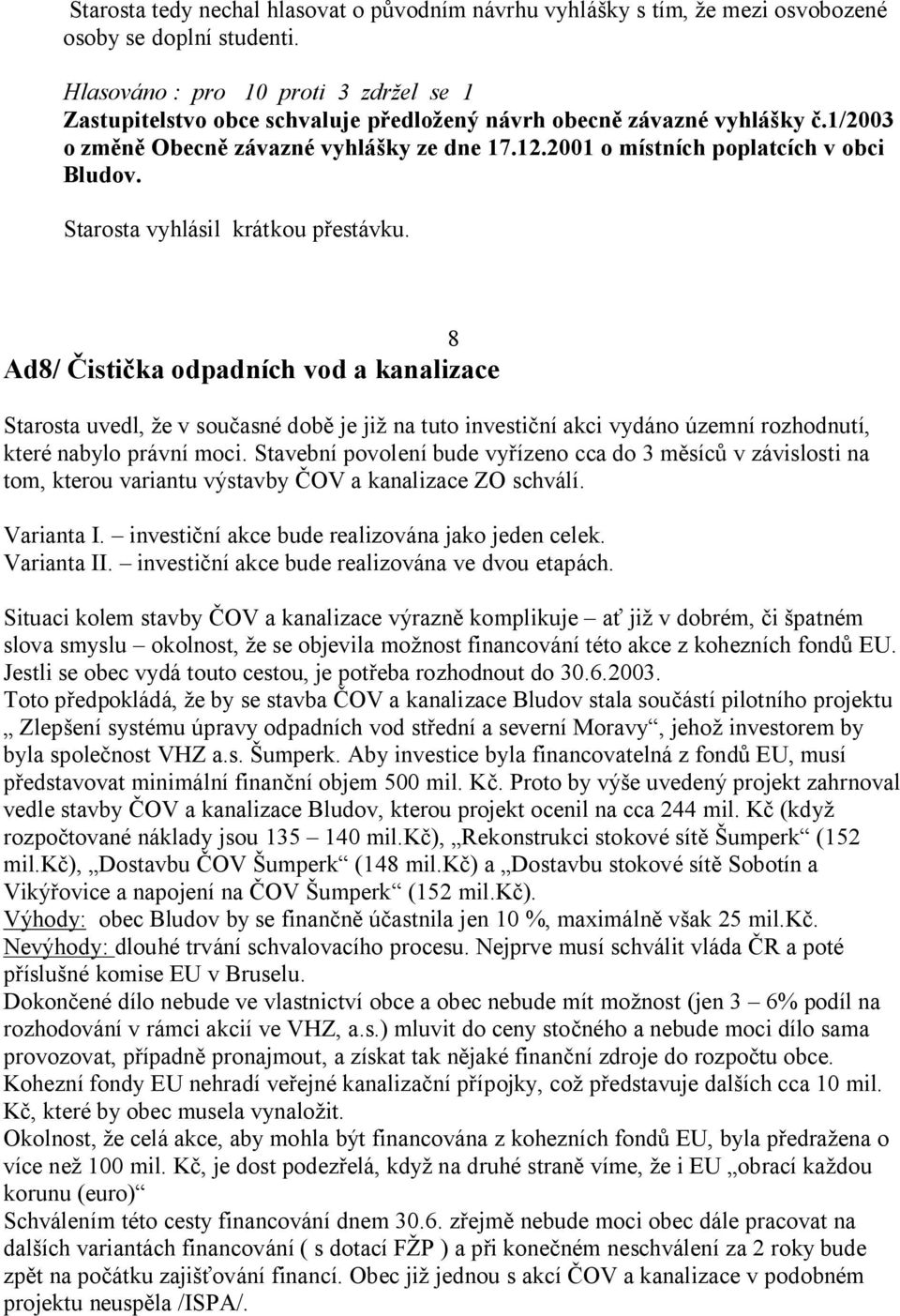 Starosta tedy nechal hlasovat o původním návrhu vyhlášky s tím, že mezi osvobozené osoby se doplní studenti.

Hlasováno : pro 10 proti 3 zdržel se 1
Zastupitelstvo obce schvaluje předložený návrh obecně závazné vyhlášky č.1/2003 o změně Obecně závazné vyhlášky ze dne 17.12.2001 o místních poplatcích v obci Bludov.

Starosta vyhlásil krátkou přestávku.

8

Ad8/ Čistička odpadních vod a kanalizace

Starosta uvedl, že v současné době je již na tuto investiční akci vydáno územní rozhodnutí, které nabylo právní moci. Stavební povolení bude vyřízeno cca do 3 měsíců v závislosti na tom, kterou variantu výstavby ČOV a kanalizace ZO schválí.

Varianta I. – investiční akce bude realizována jako jeden celek.
Varianta II. – investiční akce bude realizována ve dvou etapách.

Situaci kolem stavby ČOV a kanalizace výrazně komplikuje – ať již v dobrém, či špatném slova smyslu – okolnost, že se objevila možnost financování této akce z kohezních fondů EU. Jestli se obec vydá touto cestou, je potřeba rozhodnout do 30.6.2003.
Toto předpokládá, že by se stavba ČOV a kanalizace Bludov stala součástí pilotního projektu „ Zlepšení systému úpravy odpadních vod střední a severní Moravy“, jehož investorem by byla společnost VHZ a.s. Šumperk. Aby investice byla financovatelná z fondů EU, musí představovat minimální finanční objem 500 mil. Kč. Proto by výše uvedený projekt zahrnoval vedle stavby ČOV a kanalizace Bludov, kterou projekt ocenil na cca 244 mil. Kč (když rozpočtované náklady jsou 135 – 140 mil.Kč), „Rekonstrukci stokové sítě Šumperk“ (152 mil.Kč), „Dostavbu ČOV Šumperk“ (148 mil.Kč) a „Dostavbu stokové sítě Sobotín a Vikýřovice a napojení na ČOV Šumperk“ (152 mil.Kč).
Výhody: obec Bludov by se finančně účastnila jen 10 %, maximálně však 25 mil.Kč.
Nevýhody: dlouhé trvání schvalovacího procesu. Nejprve musí schválit vláda ČR a poté příslušné komise EU v Bruselu.
Dokončené dílo nebude ve vlastnictví obce a obec nebude mít možnost (jen 3 – 6% podíl na rozhodování v rámci akcií ve VHZ, a.s.) mluvit do ceny stočného a nebude moci dílo sama provozovat, případně pronajmout, a získat tak nějaké finanční zdroje do rozpočtu obce.
Kohezní fondy EU nehradí veřejné kanalizační přípojky, což představuje dalších cca 10 mil. Kč, které by obec musela vynaložit.
Okolnost, že celá akce, aby mohla být financována z kohezních fondů EU, byla předražena o více než 100 mil. Kč, je dost podezřelá, když na druhé straně víme, že i EU „obrací každou korunu (euro)“
Schválením této cesty financování dnem 30.6. zřejmě nebude moci obec dále pracovat na dalších variantách financování ( s dotací FŽP ) a při konečném neschválení za 2 roky bude zpět na počátku zajišťování financí. Obec již jednou s akcí ČOV a kanalizace v podobném projektu neuspěla /ISPA/.